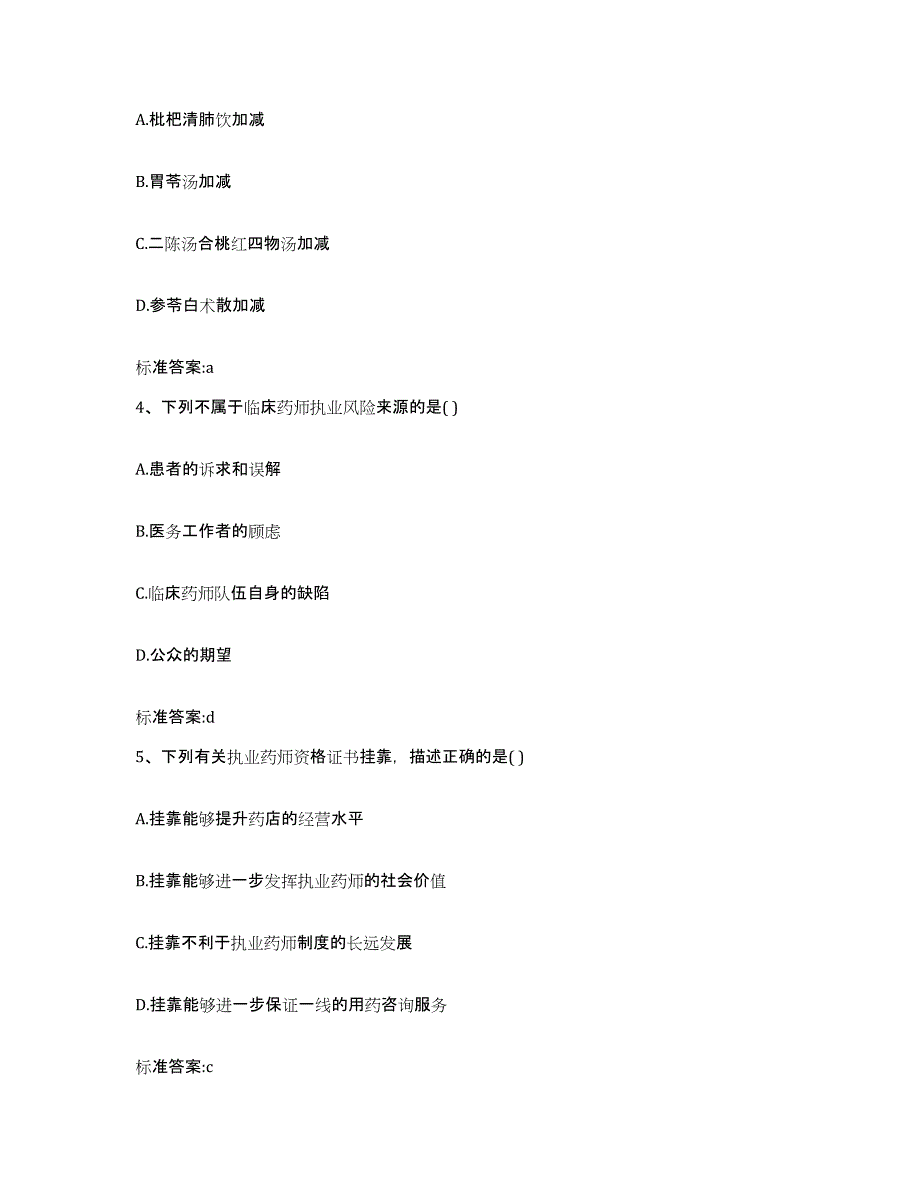 A.枇杷清肺饮加减

B.胃苓汤加减

C.二陈汤合桃红四物汤加减

D.参苓白术散加减

标准答案:a

4、下列不属于临床药师执业风险来源的是( )

A.患者的诉求和误解

B.医务工作者的顾虑

C.临床药师队伍自身的缺陷

D.公众的期望

标准答案:d

5、下列有关执业药师资格证书挂靠，描述正确的是( )

A.挂靠能够提升药店的经营水平

B.挂靠能够进一步发挥执业药师的社会价值

C.挂靠不利于执业药师制度的长远发展

D.挂靠能够进一步保证一线的用药咨询服务

标准答案:c